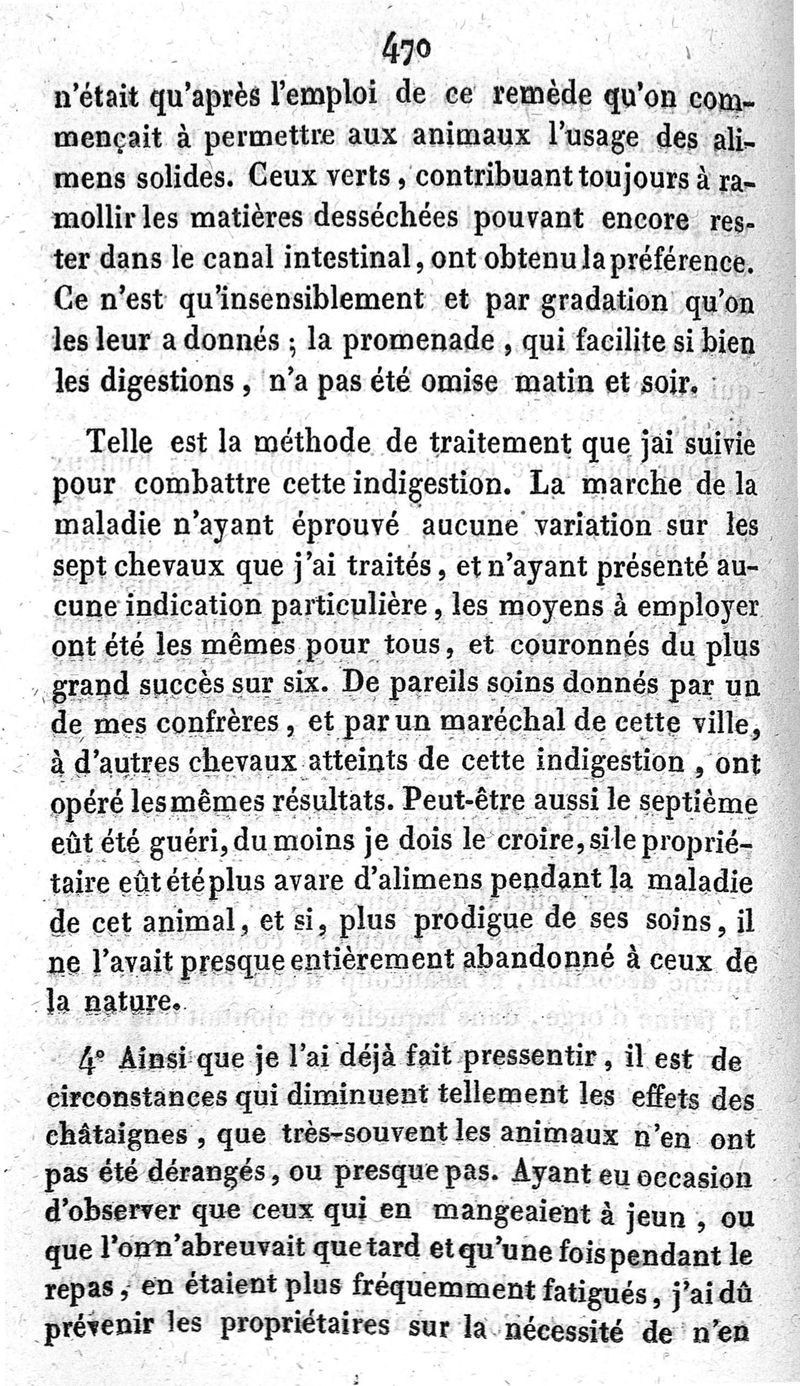 470

n'était qu'après l'emploi de ce remède qu'on commençait à permettre aux animaux l'usage des alimens solides. Ceux verts, contribuant toujours à ramollir les matières desséchées pouvant encore rester dans le canal intestinal, ont obtenu la préférence. Ce n'est qu'insensiblement et par gradation qu'on les leur a donnés ; la promenade, qui facilite si bien les digestions, n'a pas été omise matin et soir.

Telle est la méthode de traitement que jai suivie pour combattre cette indigestion. La marche de la maladie n'ayant éprouvé aucune variation sur les sept chevaux que j'ai traités, et n'ayant présenté aucune indication particulière, les moyens à employer ont été les mêmes pour tous, et couronnés du plus grand succès sur six. De pareils soins donnés par un de mes confrères, et par un maréchal de cette ville, à d'autres chevaux atteints de cette indigestion, ont opéré les mêmes résultats. Peut-être aussi le septième eût été guéri, du moins je dois le croire, si le propriétaire eût été plus avare d'alimens pendant la maladie de cet animal, et si, plus prodigue de ses soins, il ne l'avait presque entièrement abandonné à ceux de la nature.

4° Ainsi que je l'ai déjà fait pressentir, il est de circonstances qui diminuent tellement les effets des châtaignes, que très-souvent les animaux n'en ont pas été dérangés, ou presque pas. Ayant eu occasion d'observer que ceux qui en mangeaient à jeun, ou que l'on n'abreuvait que tard et qu'une fois pendant le repas, en étaient plus fréquemment fatigués, j'ai dû prévenir les propriétaires sur la nécessité de n'en